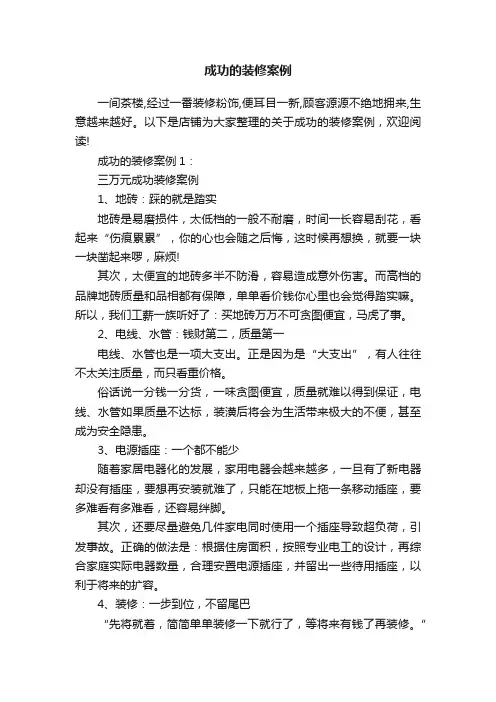 成功的装修案例

一间茶楼,经过一番装修粉饰,便耳目一新,顾客源源不绝地拥来,生意越来越好。以下是店铺为大家整理的关于成功的装修案例，欢迎阅读!

成功的装修案例 1：

三万元成功装修案例

1、地砖：踩的就是踏实

地砖是易磨损件，太低档的一般不耐磨，时间一长容易刮花，看起来“伤痕累累”，你的心也会随之后悔，这时候再想换，就要一块一块凿起来啰，麻烦!

其次，太便宜的地砖多半不防滑，容易造成意外伤害。而高档的品牌地砖质量和品相都有保障，单单看价钱你心里也会觉得踏实嘛。所以，我们工薪一族听好了：买地砖万万不可贪图便宜，马虎了事。

2、电线、水管：钱财第二，质量第一

电线、水管也是一项大支出。正是因为是“大支出”，有人往往不太关注质量，而只看重价格。

俗话说一分钱一分货，一味贪图便宜，质量就难以得到保证，电线、水管如果质量不达标，装潢后将会为生活带来极大的不便，甚至成为安全隐患。

3、电源插座：一个都不能少

随着家居电器化的发展，家用电器会越来越多，一旦有了新电器却没有插座，要想再安装就难了，只能在地板上拖一条移动插座，要多难看有多难看，还容易绊脚。

其次，还要尽量避免几件家电同时使用一个插座导致超负荷，引发事故。正确的做法是：根据住房面积，按照专业电工的设计，再综合家庭实际电器数量，合理安置电源插座，并留出一些待用插座，以利于将来的扩容。

4、装修：一步到位，不留尾巴

“先将就着，简简单单装修一下就行了，等将来有钱了再装修。”